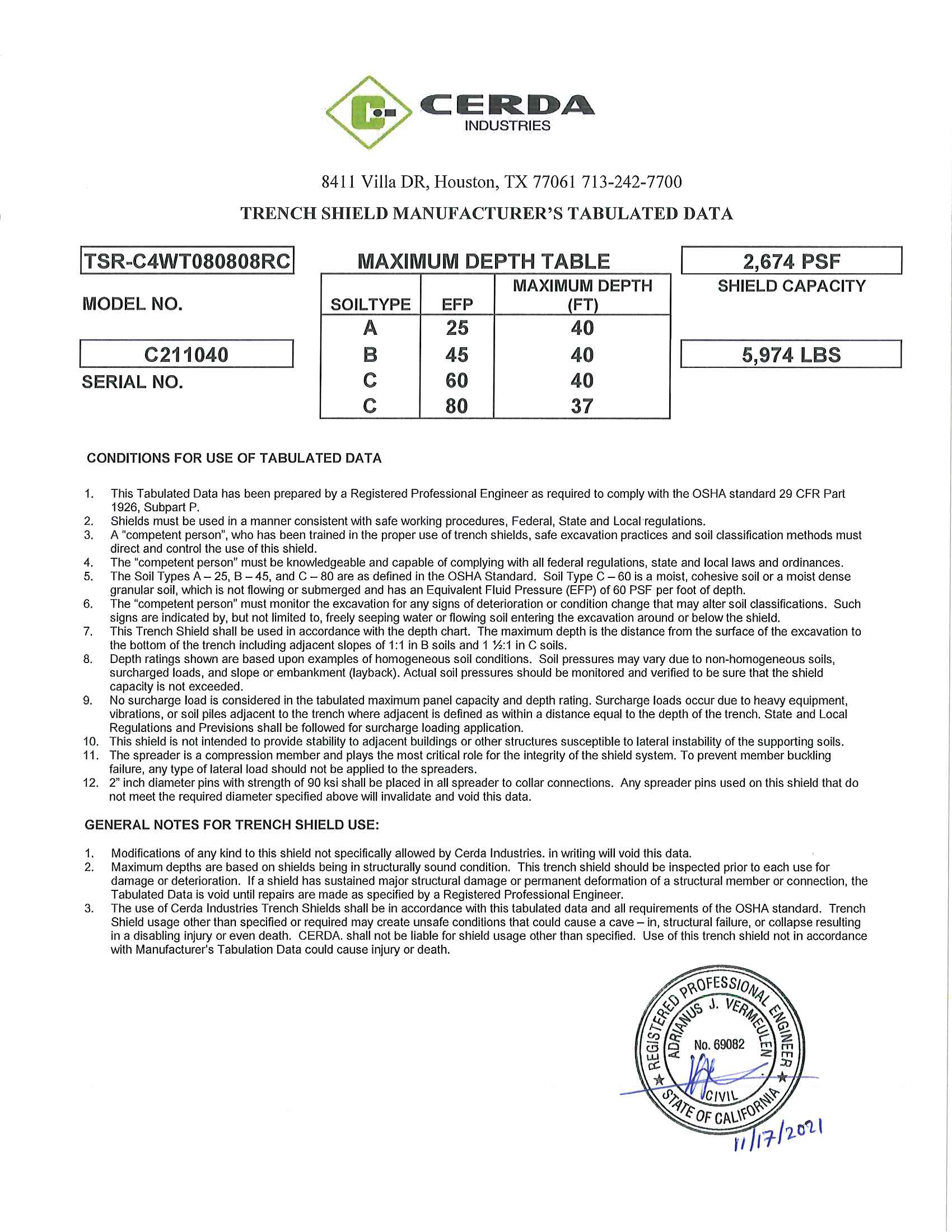 CERDA
INDUSTRIES

8411 Villa DR, Houston, TX 77061 713-242-7700

TRENCH SHIELD MANUFACTURER'S TABULATED DATA

TSR-C4WT080808RC
MODEL NO.

C211040
SERIAL NO.

MAXIMUM DEPTH TABLE

| SOILTYPE | EFP | MAXIMUM DEPTH (FT) |
|---|---|---|
| A | 25 | 40 |
| B | 45 | 40 |
| C | 60 | 40 |
| C | 80 | 37 |

2,674 PSF
SHIELD CAPACITY

5,974 LBS

CONDITIONS FOR USE OF TABULATED DATA

1. This Tabulated Data has been prepared by a Registered Professional Engineer as required to comply with the OSHA standard 29 CFR Part 1926, Subpart P.
2. Shields must be used in a manner consistent with safe working procedures, Federal, State and Local regulations.
3. A "competent person", who has been trained in the proper use of trench shields, safe excavation practices and soil classification methods must direct and control the use of this shield.
4. The "competent person" must be knowledgeable and capable of complying with all federal regulations, state and local laws and ordinances.
5. The Soil Types A – 25, B – 45, and C – 80 are as defined in the OSHA Standard. Soil Type C – 60 is a moist, cohesive soil or a moist dense granular soil, which is not flowing or submerged and has an Equivalent Fluid Pressure (EFP) of 60 PSF per foot of depth.
6. The "competent person" must monitor the excavation for any signs of deterioration or condition change that may alter soil classifications. Such signs are indicated by, but not limited to, freely seeping water or flowing soil entering the excavation around or below the shield.
7. This Trench Shield shall be used in accordance with the depth chart. The maximum depth is the distance from the surface of the excavation to the bottom of the trench including adjacent slopes of 1:1 in B soils and 1 ½:1 in C soils.
8. Depth ratings shown are based upon examples of homogeneous soil conditions. Soil pressures may vary due to non-homogeneous soils, surcharged loads, and slope or embankment (layback). Actual soil pressures should be monitored and verified to be sure that the shield capacity is not exceeded.
9. No surcharge load is considered in the tabulated maximum panel capacity and depth rating. Surcharge loads occur due to heavy equipment, vibrations, or soil piles adjacent to the trench where adjacent is defined as within a distance equal to the depth of the trench. State and Local Regulations and Previsions shall be followed for surcharge loading application.
10. This shield is not intended to provide stability to adjacent buildings or other structures susceptible to lateral instability of the supporting soils.
11. The spreader is a compression member and plays the most critical role for the integrity of the shield system. To prevent member buckling failure, any type of lateral load should not be applied to the spreaders.
12. 2" inch diameter pins with strength of 90 ksi shall be placed in all spreader to collar connections. Any spreader pins used on this shield that do not meet the required diameter specified above will invalidate and void this data.

GENERAL NOTES FOR TRENCH SHIELD USE:

1. Modifications of any kind to this shield not specifically allowed by Cerda Industries. in writing will void this data.
2. Maximum depths are based on shields being in structurally sound condition. This trench shield should be inspected prior to each use for damage or deterioration. If a shield has sustained major structural damage or permanent deformation of a structural member or connection, the Tabulated Data is void until repairs are made as specified by a Registered Professional Engineer.
3. The use of Cerda Industries Trench Shields shall be in accordance with this tabulated data and all requirements of the OSHA standard. Trench Shield usage other than specified or required may create unsafe conditions that could cause a cave – in, structural failure, or collapse resulting in a disabling injury or even death. CERDA. shall not be liable for shield usage other than specified. Use of this trench shield not in accordance with Manufacturer's Tabulation Data could cause injury or death.

REGISTERED PROFESSIONAL ENGINEER
ADRIANUS J. VERMEULEN
No. 69082
CIVIL
STATE OF CALIFORNIA

11/17/2021